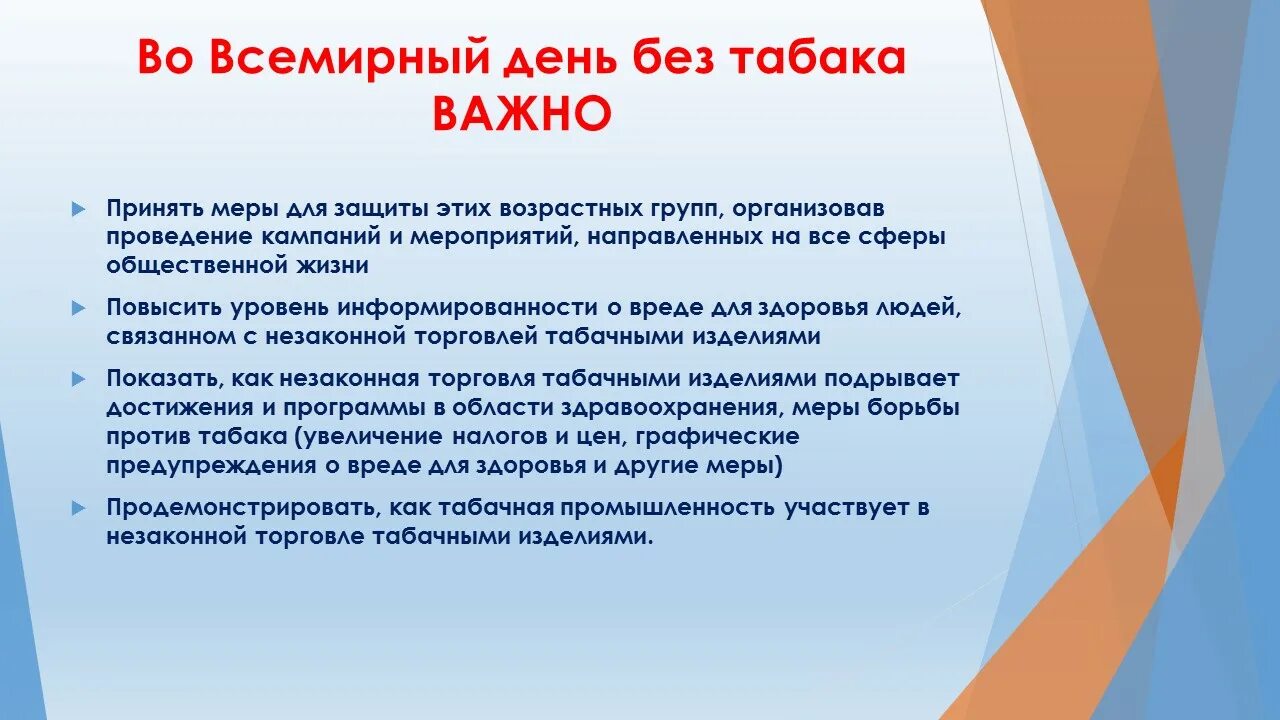 Во Всемирный день без табака ВАЖНО

Принять меры для защиты этих возрастных групп, организовав проведение кампаний и мероприятий, направленных на все сферы общественной жизни

Повысить уровень информированности о вреде для здоровья людей, связанном с незаконной торговлей табачными изделиями

Показать, как незаконная торговля табачными изделиями подрывает достижения и программы в области здравоохранения, меры борьбы против табака (увеличение налогов и цен, графические предупреждения о вреде для здоровья и другие меры)

Продемонстрировать, как табачная промышленность участвует в незаконной торговле табачными изделиями.